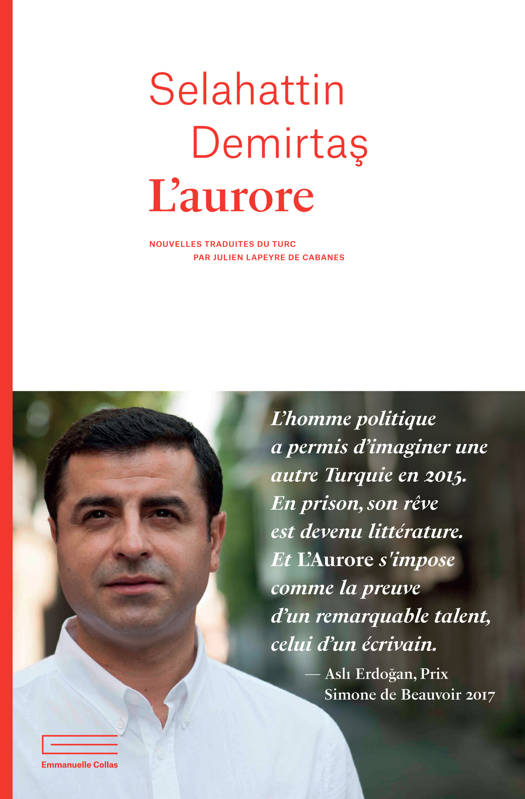 Selahattin
Demirtaş
L'aurore

NOUVELLES TRADUITES DU TURC
PAR JULIEN LAPEYRE DE CABANES

L'homme politique a permis d'imaginer une autre Turquie en 2015. En prison, son rêve est devenu littérature. Et L'Aurore s'impose comme la preuve d'un remarquable talent, celui d'un écrivain.

— Aslı Erdoğan, Prix Simone de Beauvoir 2017

Emmanuelle Collas